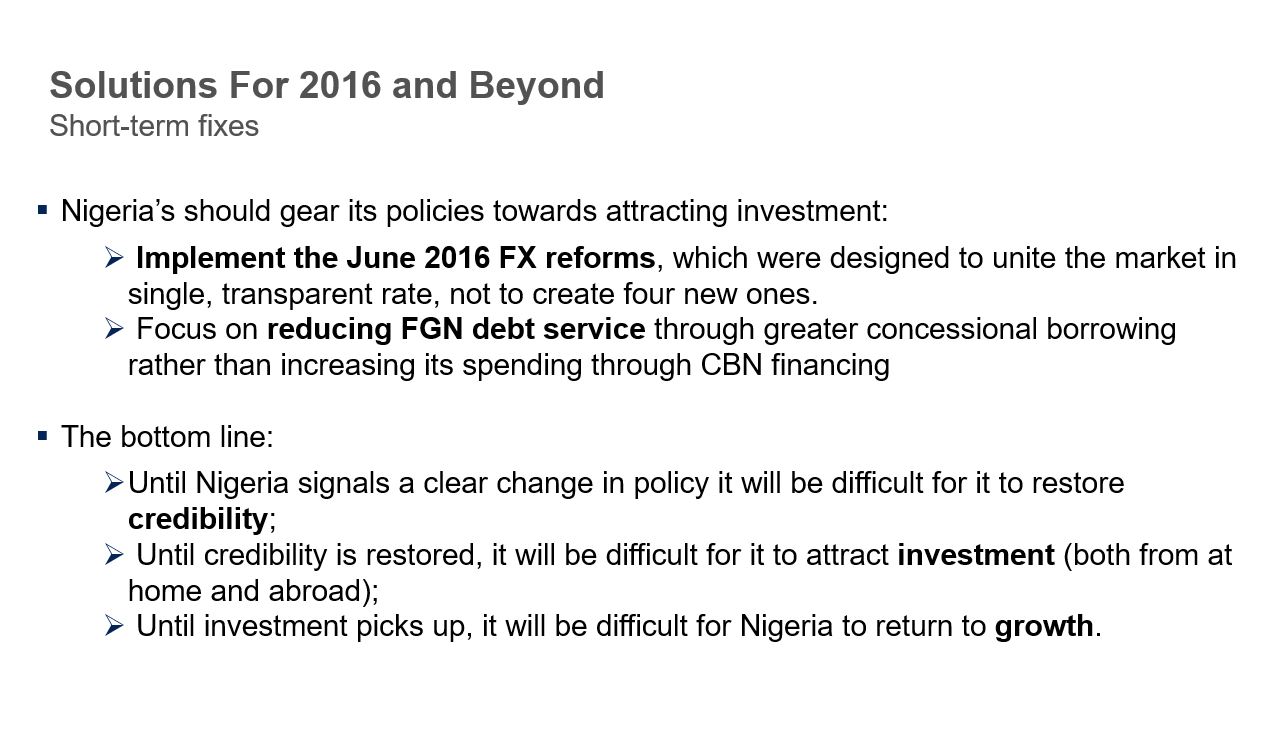 Solutions For 2016 and Beyond
Short-term fixes

▪ Nigeria's should gear its policies towards attracting investment:

➢ Implement the June 2016 FX reforms, which were designed to unite the market in single, transparent rate, not to create four new ones.
➢ Focus on reducing FGN debt service through greater concessional borrowing rather than increasing its spending through CBN financing

▪ The bottom line:

➢ Until Nigeria signals a clear change in policy it will be difficult for it to restore credibility;
➢ Until credibility is restored, it will be difficult for it to attract investment (both from at home and abroad);
➢ Until investment picks up, it will be difficult for Nigeria to return to growth.